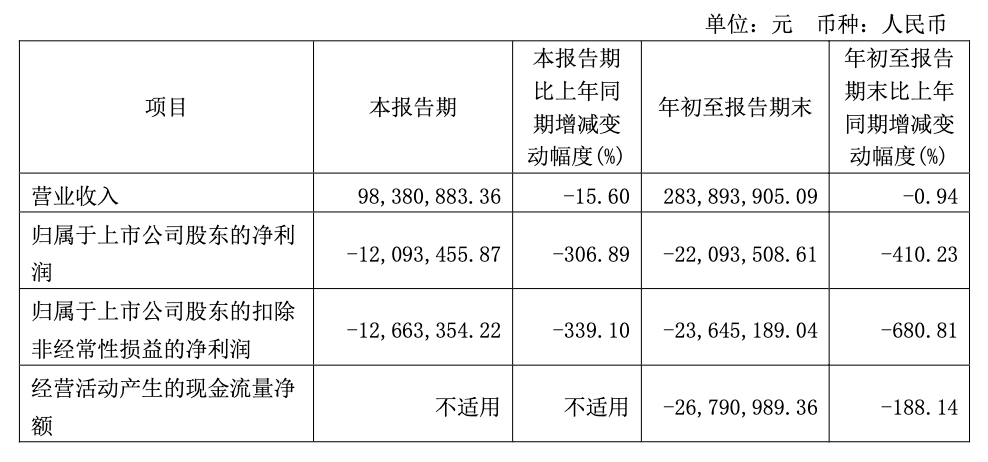 单位：元 币种：人民币

| 项目 | 本报告期 | 本报告期比上年同期增减变动幅度(%) | 年初至报告期末 | 年初至报告期末比上年同期增减变动幅度(%) |
|---|---|---|---|---|
| 营业收入 | 98,380,883.36 | -15.60 | 283,893,905.09 | -0.94 |
| 归属于上市公司股东的净利润 | -12,093,455.87 | -306.89 | -22,093,508.61 | -410.23 |
| 归属于上市公司股东的扣除非经常性损益的净利润 | -12,663,354.22 | -339.10 | -23,645,189.04 | -680.81 |
| 经营活动产生的现金流量净额 | 不适用 | 不适用 | -26,790,989.36 | -188.14 |